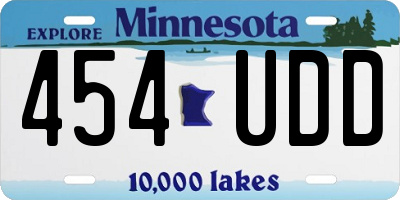 EXPLORE Minnesota

454 UDD

10,000 lakes